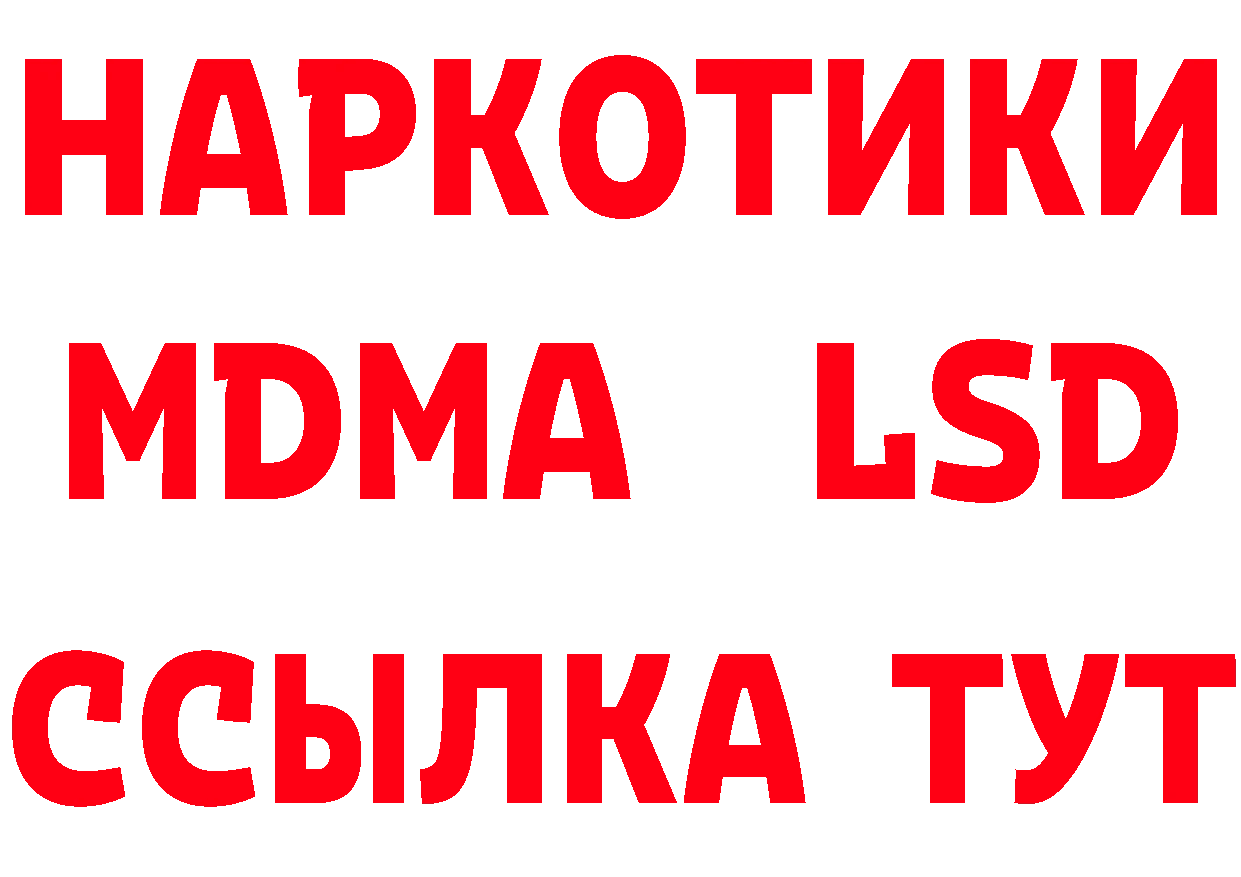 НАРКОТИКИ
MDMA LSD
ССЫЛКА ТУТ